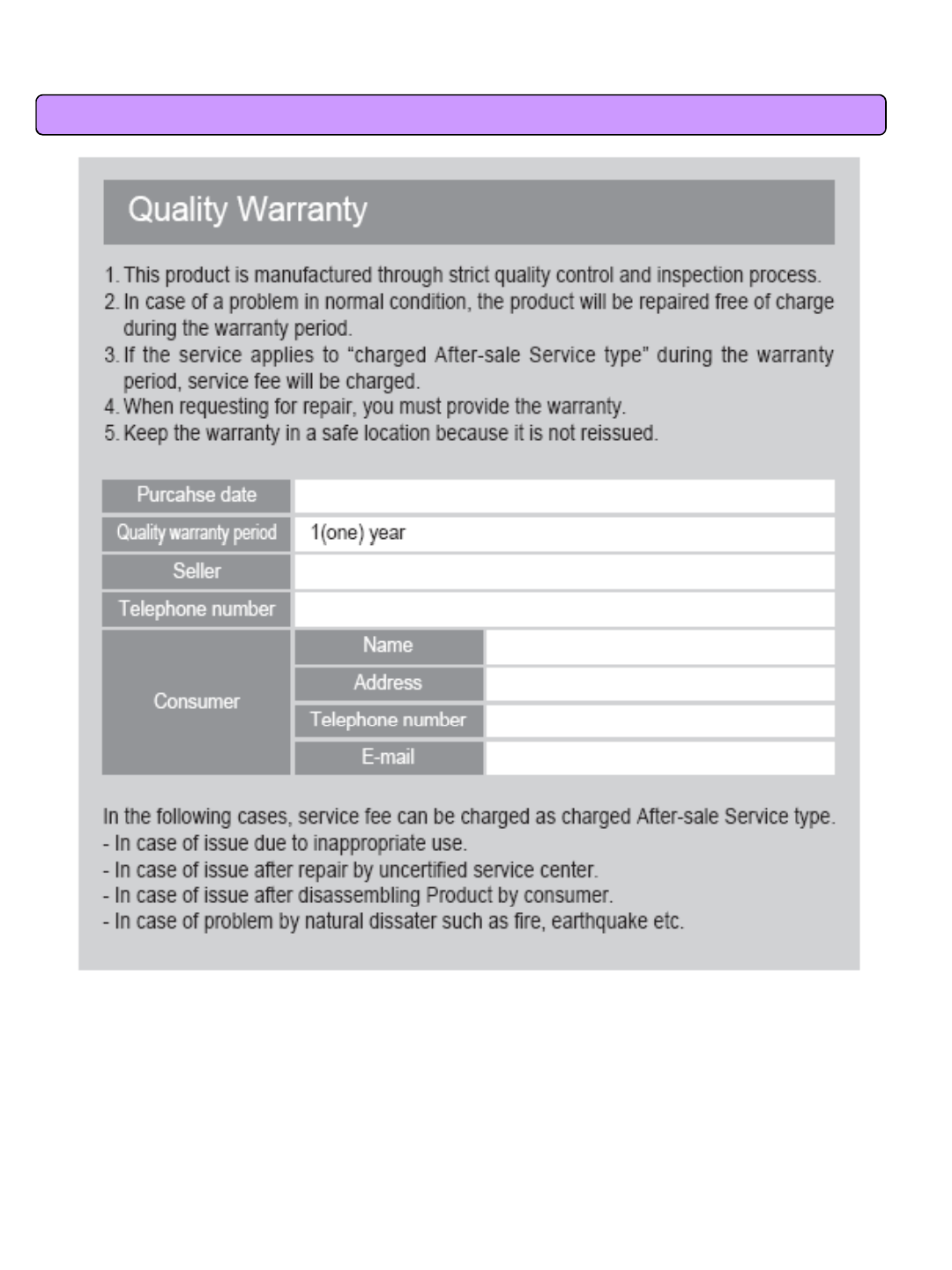 Quality Warranty

1. This product is manufactured through strict quality control and inspection process.
2. In case of a problem in normal condition, the product will be repaired free of charge during the warranty period.
3. If the service applies to “charged After-sale Service type” during the warranty period, service fee will be charged.
4. When requesting for repair, you must provide the warranty.
5. Keep the warranty in a safe location because it is not reissued.

| Purcahse date | | |
|---|---|---|
| Quality warranty period | 1(one) year | |
| Seller | | |
| Telephone number | | |
| Consumer | Name | |
| | Address | |
| | Telephone number | |
| | E-mail | |

In the following cases, service fee can be charged as charged After-sale Service type.
- In case of issue due to inappropriate use.
- In case of issue after repair by uncertified service center.
- In case of issue after disassembling Product by consumer.
- In case of problem by natural dissater such as fire, earthquake etc.